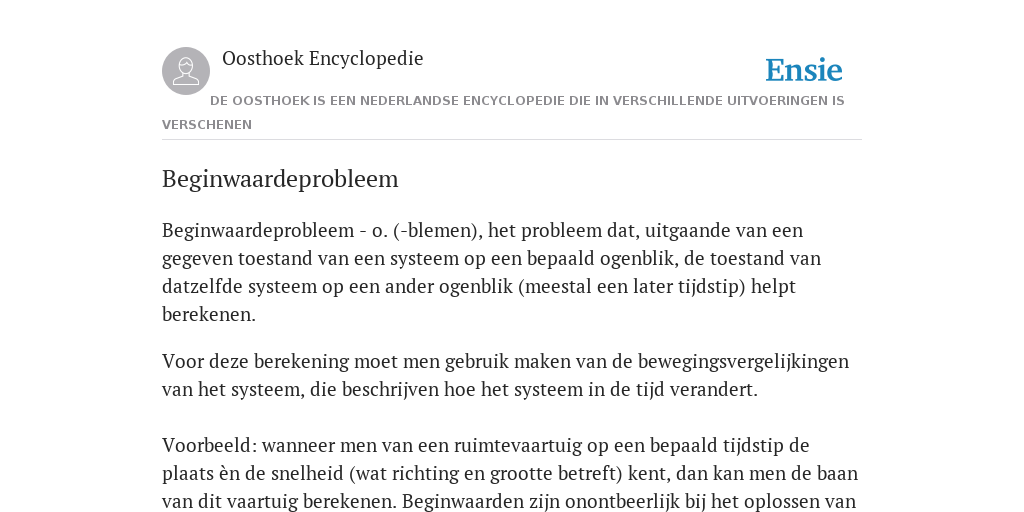 Oosthoek Encyclopedie

Ensie

DE OOSTHOEK IS EEN NEDERLANDSE ENCYCLOPEDIE DIE IN VERSCHILLENDE UITVOERINGEN IS VERSCHENEN

Beginwaardeprobleem

Beginwaardeprobleem - o. (-blemen), het probleem dat, uitgaande van een gegeven toestand van een systeem op een bepaald ogenblik, de toestand van datzelfde systeem op een ander ogenblik (meestal een later tijdstip) helpt berekenen.

Voor deze berekening moet men gebruik maken van de bewegingsvergelijkingen van het systeem, die beschrijven hoe het systeem in de tijd verandert.

Voorbeeld: wanneer men van een ruimtevaartuig op een bepaald tijdstip de plaats èn de snelheid (wat richting en grootte betreft) kent, dan kan men de baan van dit vaartuig berekenen. Beginwaarden zijn onontbeerlijk bij het oplossen van